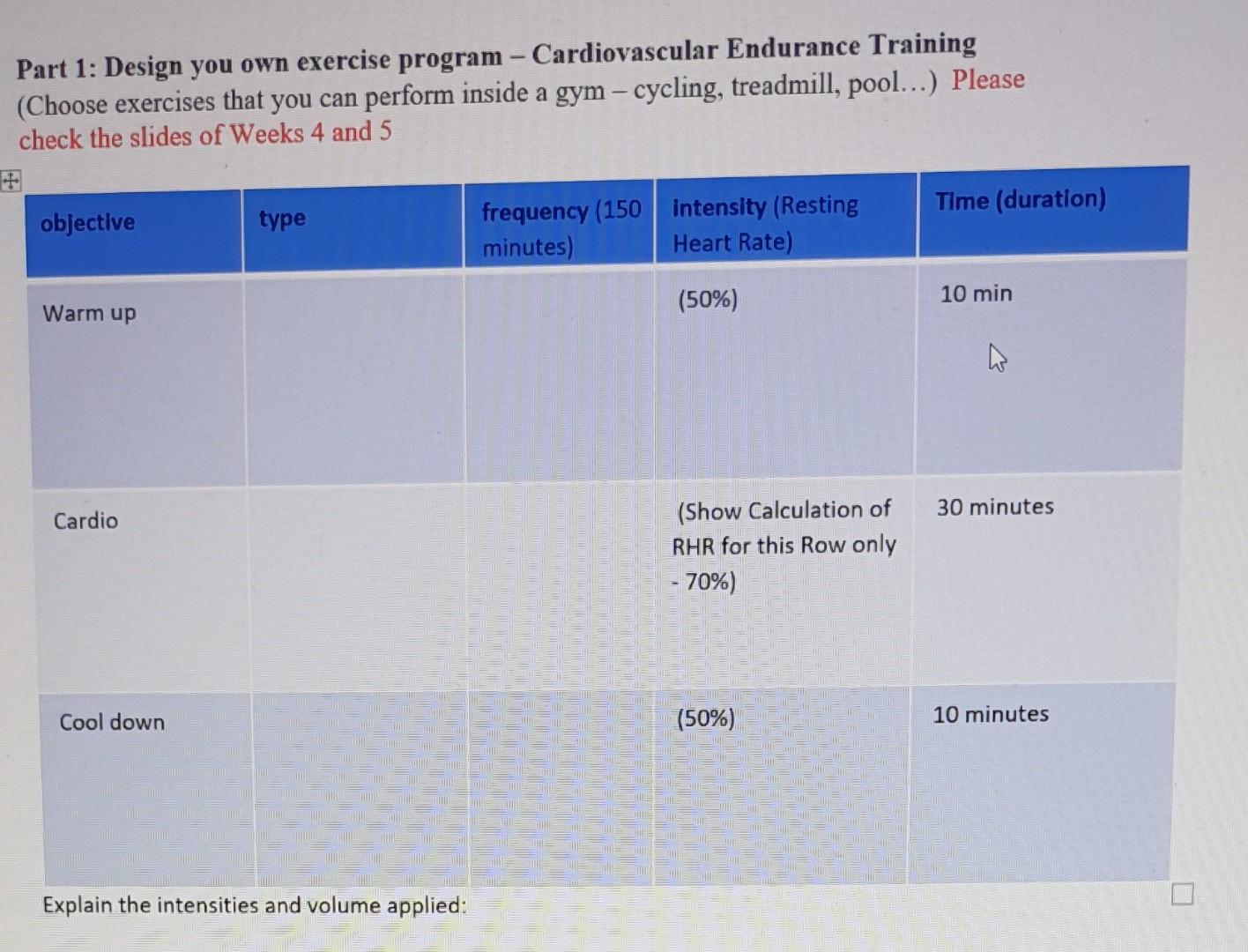 Part 1: Design you own exercise program – Cardiovascular Endurance Training (Choose exercises that you can perform inside a gym – cycling, treadmill, pool…) Please check the slides of Weeks 4 and 5

| objective | type | frequency (150 minutes) | Intensity (Resting Heart Rate) | Time (duration) |
|---|---|---|---|---|
| Warm up | | | (50%) | 10 min |
| Cardio | | | (Show Calculation of RHR for this Row only - 70%) | 30 minutes |
| Cool down | | | (50%) | 10 minutes |

Explain the intensities and volume applied: